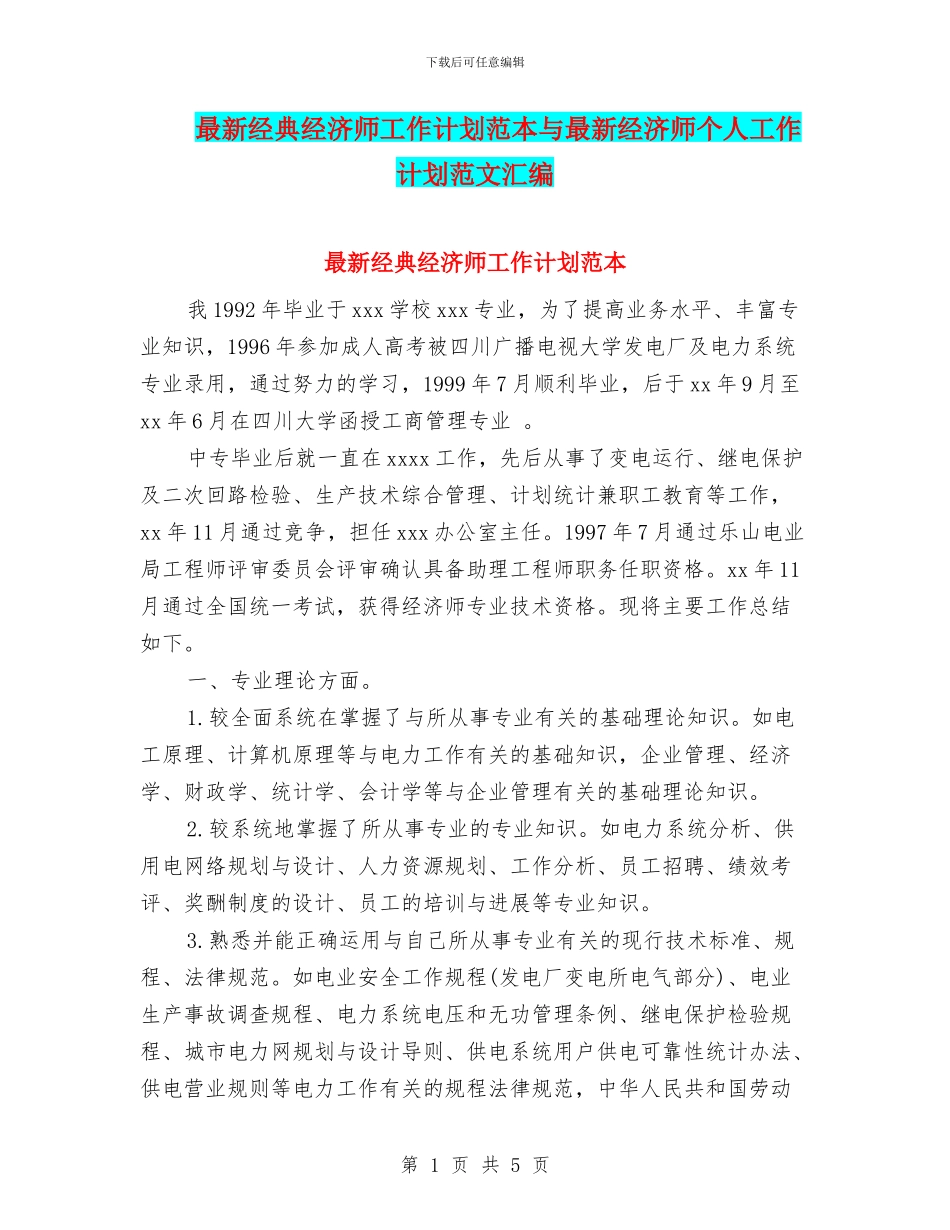 下载后可任意编辑

最新经典经济师工作计划范本与最新经济师个人工作计划范文汇编

最新经典经济师工作计划范本

我1992年毕业于xxx学校xxx专业，为了提高业务水平、丰富专业知识，1996年参加成人高考被四川广播电视大学发电厂及电力系统专业录用，通过努力的学习，1999年7月顺利毕业，后于xx年9月至xx年6月在四川大学函授工商管理专业 。

中专毕业后就一直在xxxx工作，先后从事了变电运行、继电保护及二次回路检验、生产技术综合管理、计划统计兼职工教育等工作，xx年11月通过竞争，担任xxx办公室主任。1997年7月通过乐山电业局工程师评审委员会评审确认具备助理工程师职务任职资格。xx年11月通过全国统一考试，获得经济师专业技术资格。现将主要工作总结如下。

一、专业理论方面。

1.较全面系统在掌握了与所从事专业有关的基础理论知识。如电工原理、计算机原理等与电力工作有关的基础知识，企业管理、经济学、财政学、统计学、会计学等与企业管理有关的基础理论知识。

2.较系统地掌握了所从事专业的专业知识。如电力系统分析、供用电网络规划与设计、人力资源规划、工作分析、员工招聘、绩效考评、奖酬制度的设计、员工的培训与进展等专业知识。

3.熟悉并能正确运用与自己所从事专业有关的现行技术标准、规程、法律规范。如电业安全工作规程(发电厂变电所电气部分)、电业生产事故调查规程、电力系统电压和无功管理条例、继电保护检验规程、城市电力网规划与设计导则、供电系统用户供电可靠性统计办法、供电营业规则等电力工作有关的规程法律规范，中华人民共和国劳动

第 1 页 共 5 页